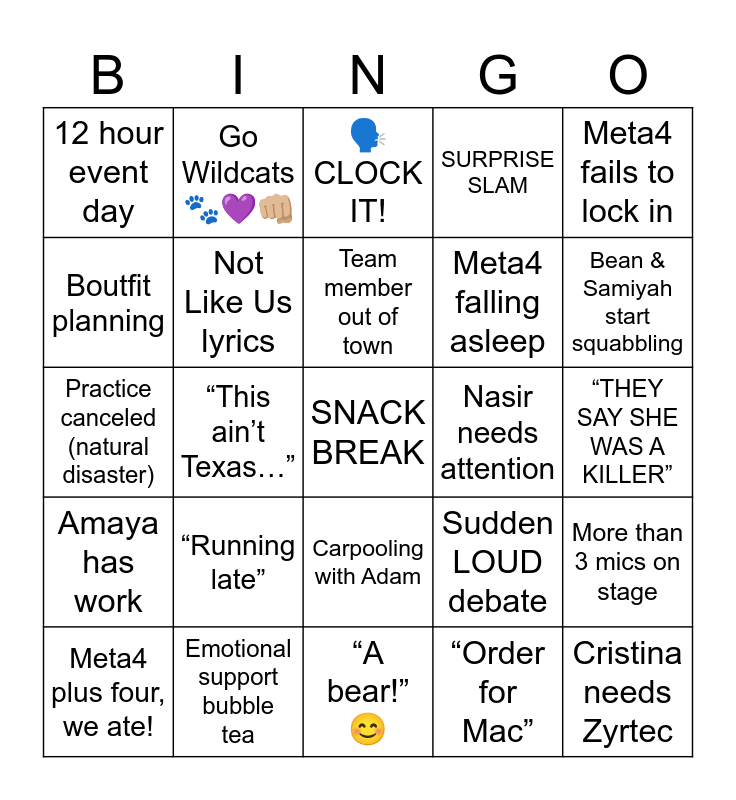 | B | I | N | G | O |
|---|---|---|---|---|
| 12 hour event day | Go Wildcats 🐾💜👊🏼 | 🗣️ CLOCK IT! | SURPRISE SLAM | Meta4 fails to lock in |
| Boutfit planning | Not Like Us lyrics | Team member out of town | Meta4 falling asleep | Bean & Samiyah start squabbling |
| Practice canceled (natural disaster) | “This ain’t Texas…” | SNACK BREAK | Nasir needs attention | “THEY SAY SHE WAS A KILLER” |
| Amaya has work | “Running late” | Carpooling with Adam | Sudden LOUD debate | More than 3 mics on stage |
| Meta4 plus four, we ate! | Emotional support bubble tea | “A bear!” 😊 | “Order for Mac” | Cristina needs Zyrtec |